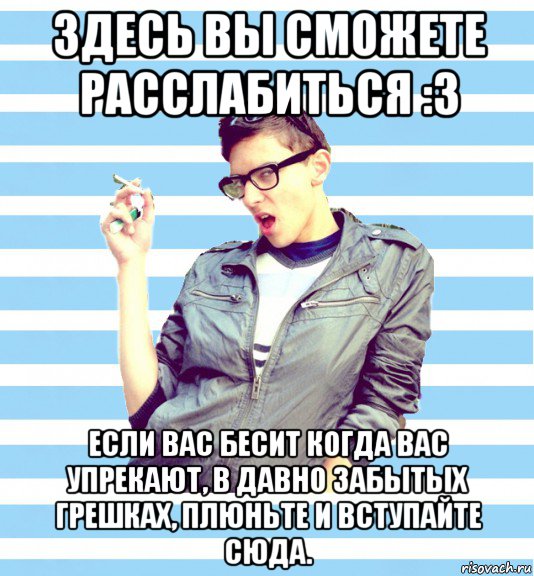 ЗДЕСЬ ВЫ СМОЖЕТЕ РАССЛАБИТЬСЯ :3

ЕСЛИ ВАС БЕСИТ КОГДА ВАС УПРЕКАЮТ, В ДАВНО ЗАБЫТЫХ ГРЕШКАХ, ПЛЮНЬТЕ И ВСТУПАЙТЕ СЮДА.

risovach.ru